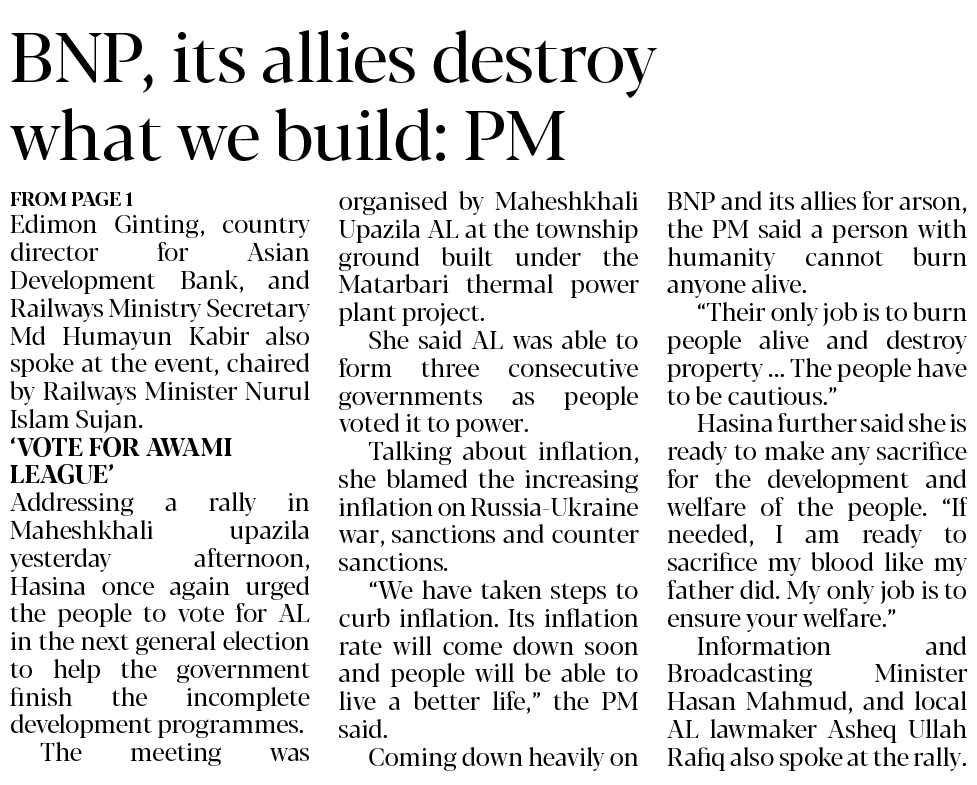 BNP, its allies destroy what we build: PM

FROM PAGE 1
Edimon Ginting, country director for Asian Development Bank, and Railways Ministry Secretary Md Humayun Kabir also spoke at the event, chaired by Railways Minister Nurul Islam Sujan.

'VOTE FOR AWAMI LEAGUE'
Addressing a rally in Maheshkhali upazila yesterday afternoon, Hasina once again urged the people to vote for AL in the next general election to help the government finish the incomplete development programmes.

The meeting was organised by Maheshkhali Upazila AL at the township ground built under the Matarbari thermal power plant project.

She said AL was able to form three consecutive governments as people voted it to power.

Talking about inflation, she blamed the increasing inflation on Russia-Ukraine war, sanctions and counter sanctions.

"We have taken steps to curb inflation. Its inflation rate will come down soon and people will be able to live a better life," the PM said.

Coming down heavily on BNP and its allies for arson, the PM said a person with humanity cannot burn anyone alive.

"Their only job is to burn people alive and destroy property ... The people have to be cautious."

Hasina further said she is ready to make any sacrifice for the development and welfare of the people. "If needed, I am ready to sacrifice my blood like my father did. My only job is to ensure your welfare."

Information and Broadcasting Minister Hasan Mahmud, and local AL lawmaker Asheq Ullah Rafiq also spoke at the rally.